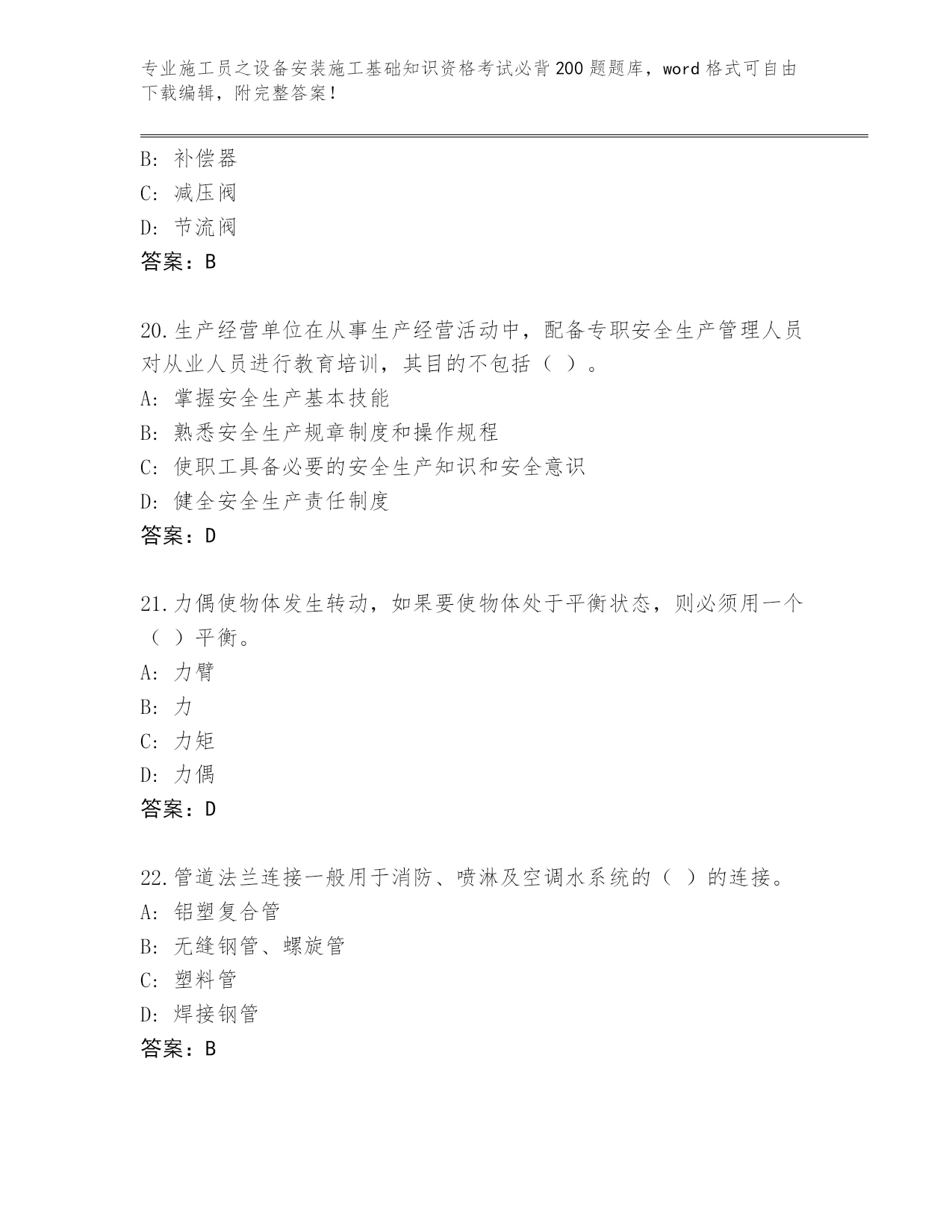 专业施工员之设备安装施工基础知识资格考试必背200题题库，word格式可自由下载编辑，附完整答案！

B：补偿器
C：减压阀
D：节流阀
答案：B

20.生产经营单位在从事生产经营活动中，配备专职安全生产管理人员对从业人员进行教育培训，其目的不包括（ ）。
A：掌握安全生产基本技能
B：熟悉安全生产规章制度和操作规程
C：使职工具备必要的安全生产知识和安全意识
D：健全安全生产责任制度
答案：D

21.力偶使物体发生转动，如果要使物体处于平衡状态，则必须用一个（ ）平衡。
A：力臂
B：力
C：力矩
D：力偶
答案：D

22.管道法兰连接一般用于消防、喷淋及空调水系统的（ ）的连接。
A：铝塑复合管
B：无缝钢管、螺旋管
C：塑料管
D：焊接钢管
答案：B